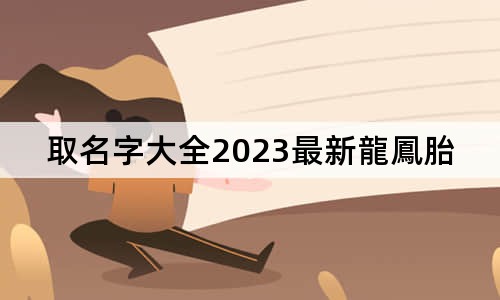 取名字大全2023最新龍鳳胎